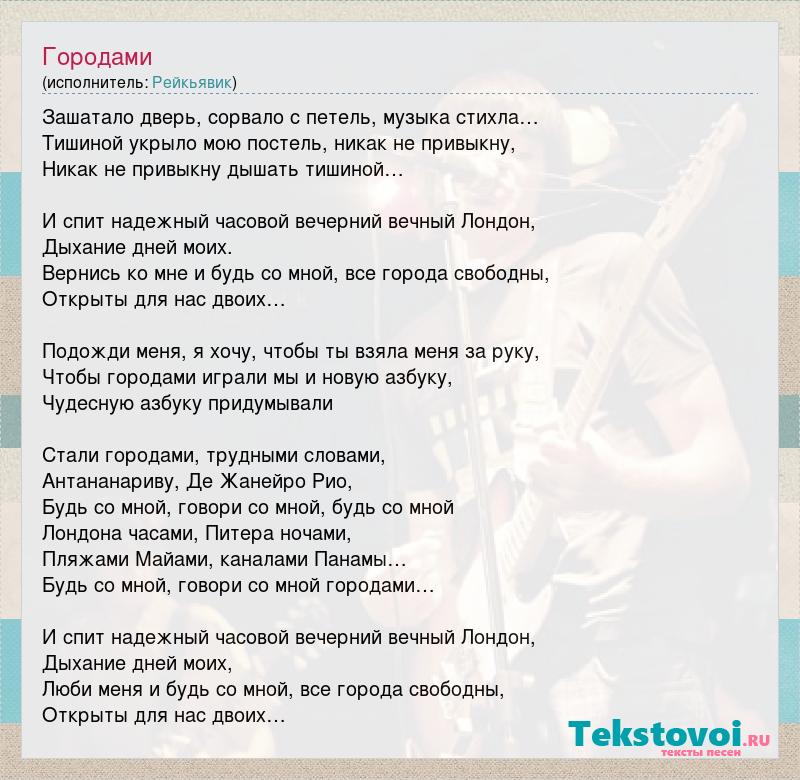 Городами
(исполнитель: Рейкьявик)

Зашатало дверь, сорвало с петель, музыка стихла…
Тишиной укрыло мою постель, никак не привыкну,
Никак не привыкну дышать тишиной…

И спит надежный часовой вечерний вечный Лондон,
Дыхание дней моих.
Вернись ко мне и будь со мной, все города свободны,
Открыты для нас двоих…

Подожди меня, я хочу, чтобы ты взяла меня за руку,
Чтобы городами играли мы и новую азбуку,
Чудесную азбуку придумывали

Стали городами, трудными словами,
Антананариву, Де Жанейро Рио,
Будь со мной, говори со мной, будь со мной
Лондона часами, Питера ночами,
Пляжами Майами, каналами Панамы…
Будь со мной, говори со мной городами…

И спит надежный часовой вечерний вечный Лондон,
Дыхание дней моих,
Люби меня и будь со мной, все города свободны,
Открыты для нас двоих…

Tekstovoi.RU
тексты песен